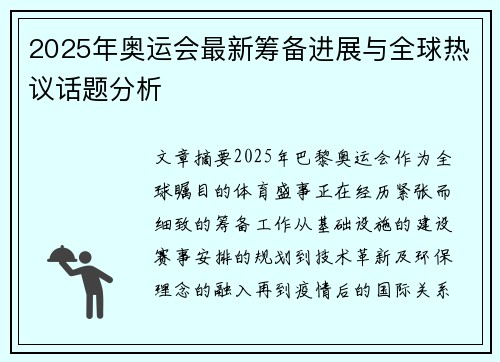 2025年奥运会最新筹备进展与全球热议话题分析

文章摘要2025年巴黎奥运会作为全球瞩目的体育盛事正在经历紧张而细致的筹备工作从基础设施的建设赛事安排的规划到技术革新及环保理念的融入再到疫情后的国际关系